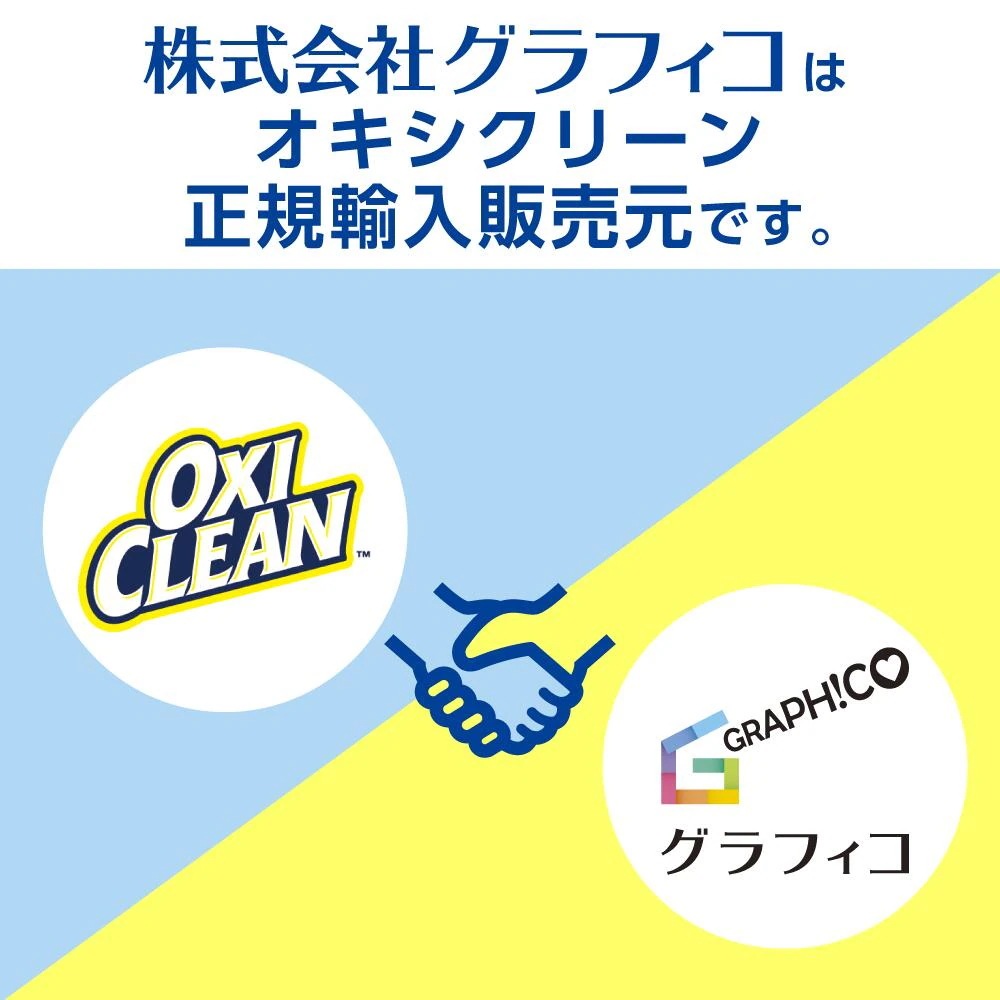 株式会社グラフィコは
オキシクリーン
正規輸入販売元です。

OXI CLEAN™

GRAPH!CO
グラフィコ